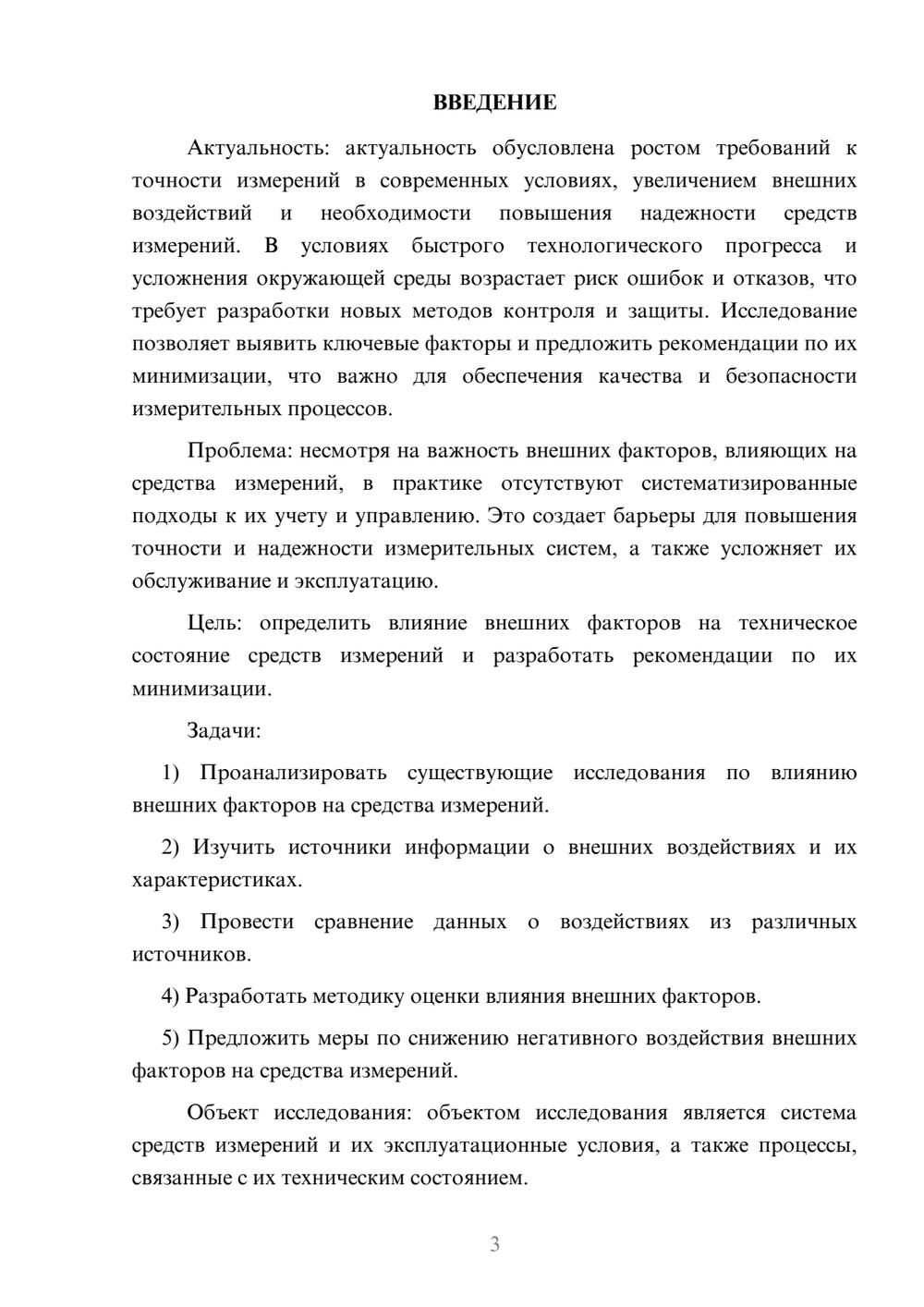 ВВЕДЕНИЕ

Актуальность: актуальность обусловлена ростом требований к точности измерений в современных условиях, увеличением внешних воздействий и необходимости повышения надежности средств измерений. В условиях быстрого технологического прогресса и усложнения окружающей среды возрастает риск ошибок и отказов, что требует разработки новых методов контроля и защиты. Исследование позволяет выявить ключевые факторы и предложить рекомендации по их минимизации, что важно для обеспечения качества и безопасности измерительных процессов.

Проблема: несмотря на важность внешних факторов, влияющих на средства измерений, в практике отсутствуют систематизированные подходы к их учету и управлению. Это создает барьеры для повышения точности и надежности измерительных систем, а также усложняет их обслуживание и эксплуатацию.

Цель: определить влияние внешних факторов на техническое состояние средств измерений и разработать рекомендации по их минимизации.

Задачи:

1) Проанализировать существующие исследования по влиянию внешних факторов на средства измерений.

2) Изучить источники информации о внешних воздействиях и их характеристиках.

3) Провести сравнение данных о воздействиях из различных источников.

4) Разработать методику оценки влияния внешних факторов.

5) Предложить меры по снижению негативного воздействия внешних факторов на средства измерений.

Объект исследования: объектом исследования является система средств измерений и их эксплуатационные условия, а также процессы, связанные с их техническим состоянием.

3